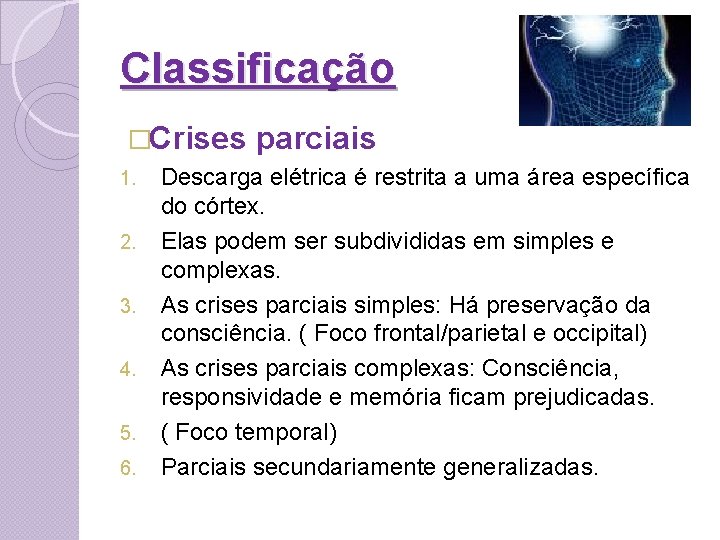 Classificação

□Crises parciais

1. Descarga elétrica é restrita a uma área específica do córtex.
2. Elas podem ser subdivididas em simples e complexas.
3. As crises parciais simples: Há preservação da consciência. ( Foco frontal/parietal e occipital)
4. As crises parciais complexas: Consciência, responsividade e memória ficam prejudicadas.
5. ( Foco temporal)
6. Parciais secundariamente generalizadas.